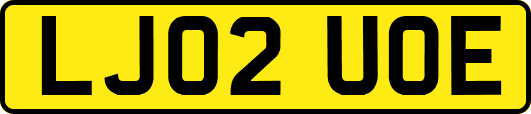 LJ02 UOE